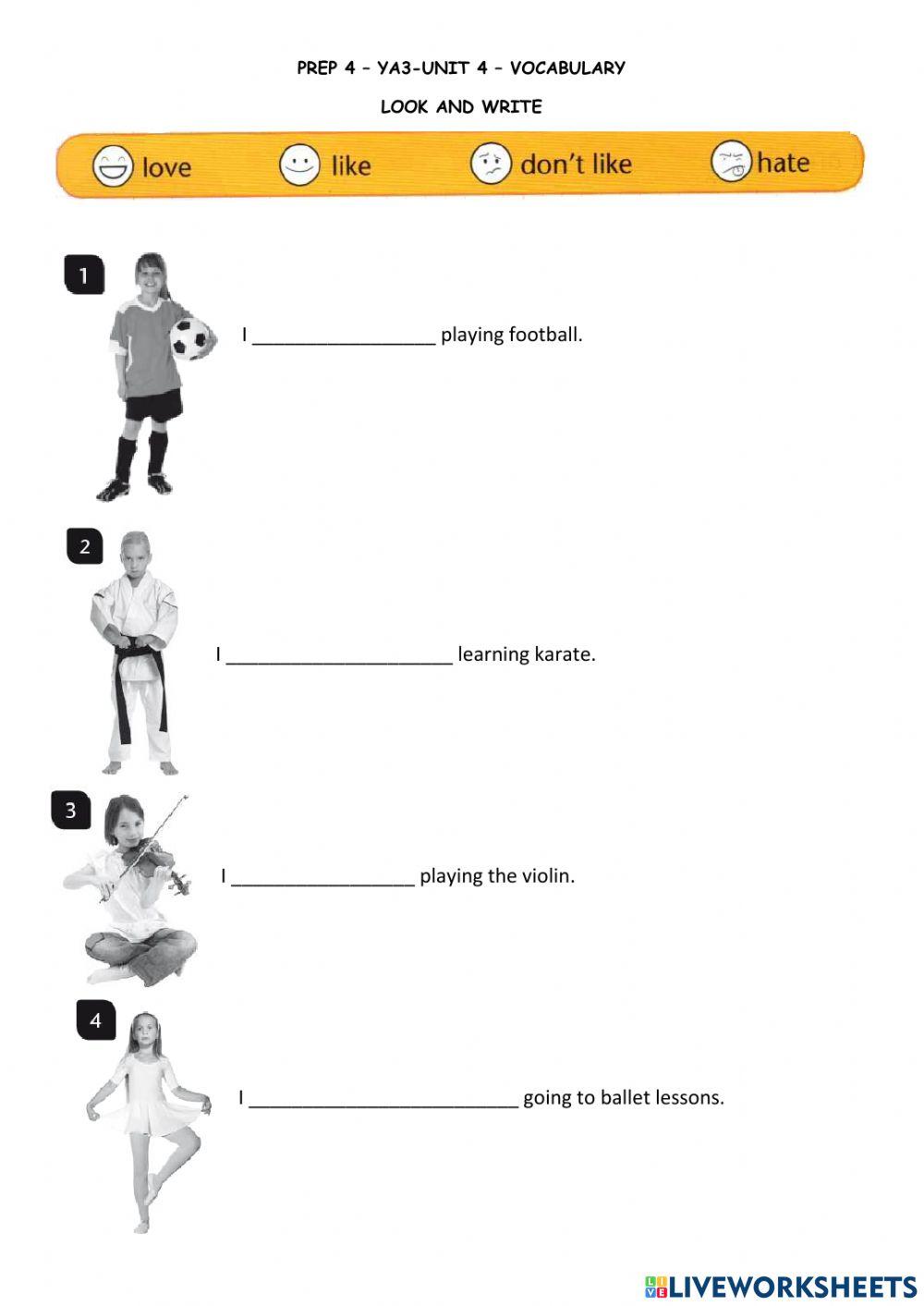 PREP 4 – YA3-UNIT 4 – VOCABULARY

LOOK AND WRITE

love like don't like hate

1

I _________________ playing football.

2

I _____________________ learning karate.

3

I _________________ playing the violin.

4

I _________________________ going to ballet lessons.

LIVEWORKSHEETS